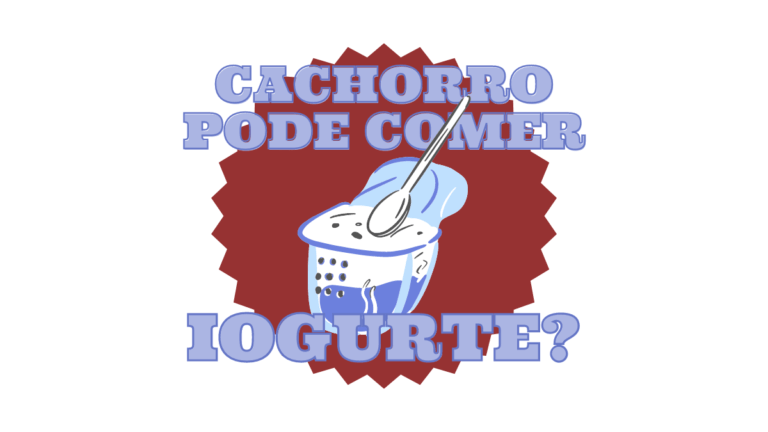 CACHORRO PODE COMER IOGURTE?